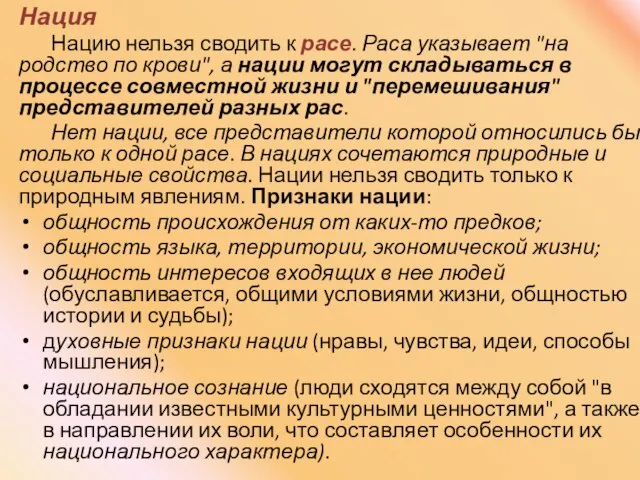 Нация

Нацию нельзя сводить к расе. Раса указывает "на родство по крови", а нации могут складываться в процессе совместной жизни и "перемешивания" представителей разных рас.

Нет нации, все представители которой относились бы только к одной расе. В нациях сочетаются природные и социальные свойства. Нации нельзя сводить только к природным явлениям. Признаки нации:

• общность происхождения от каких-то предков;
• общность языка, территории, экономической жизни;
• общность интересов входящих в нее людей (обуславливается, общими условиями жизни, общностью истории и судьбы);
• духовные признаки нации (нравы, чувства, идеи, способы мышления);
• национальное сознание (люди сходятся между собой "в обладании известными культурными ценностями", а также в направлении их воли, что составляет особенности их национального характера).